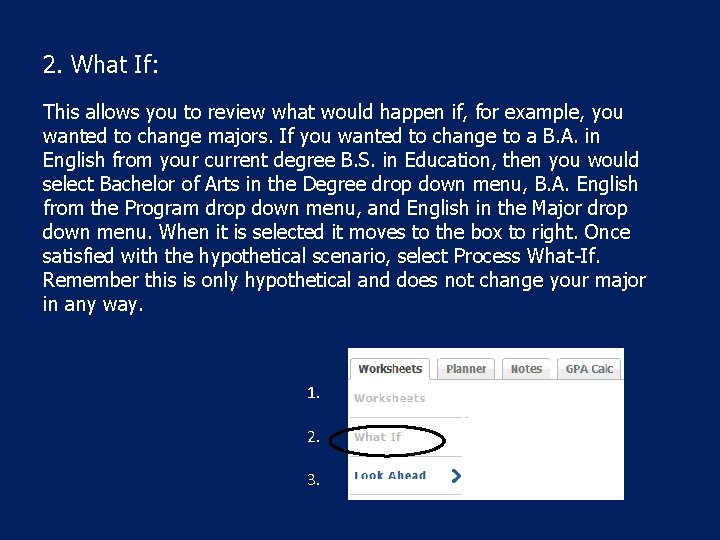 2. What If:

This allows you to review what would happen if, for example, you wanted to change majors. If you wanted to change to a B.A. in English from your current degree B.S. in Education, then you would select Bachelor of Arts in the Degree drop down menu, B.A. English from the Program drop down menu, and English in the Major drop down menu. When it is selected it moves to the box to right. Once satisfied with the hypothetical scenario, select Process What-If. Remember this is only hypothetical and does not change your major in any way.

Worksheets
Planner
Notes
GPA Calc

1.
Worksheets

2.
What If

3.
Look Ahead